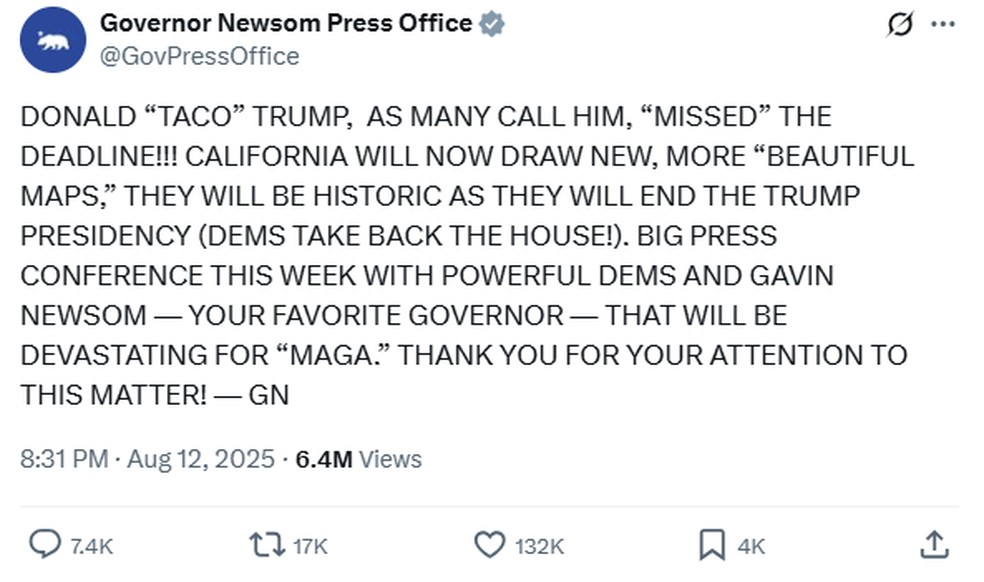 Governor Newsom Press Office
@GovPressOffice

DONALD “TACO” TRUMP, AS MANY CALL HIM, “MISSED” THE DEADLINE!!! CALIFORNIA WILL NOW DRAW NEW, MORE “BEAUTIFUL MAPS,” THEY WILL BE HISTORIC AS THEY WILL END THE TRUMP PRESIDENCY (DEMS TAKE BACK THE HOUSE!). BIG PRESS CONFERENCE THIS WEEK WITH POWERFUL DEMS AND GAVIN NEWSOM — YOUR FAVORITE GOVERNOR — THAT WILL BE DEVASTATING FOR “MAGA.” THANK YOU FOR YOUR ATTENTION TO THIS MATTER! — GN

8:31 PM · Aug 12, 2025 · 6.4M Views

7.4K 17K 132K 4K